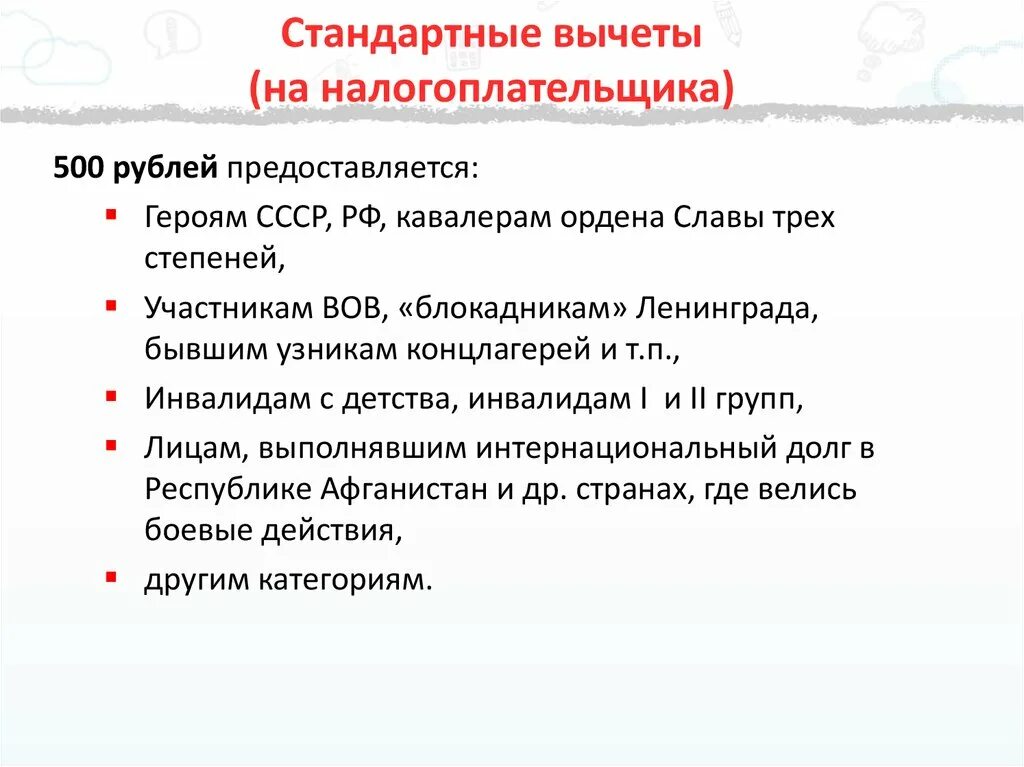 Стандартные вычеты
(на налогоплательщика)

500 рублей предоставляется:

- Героям СССР, РФ, кавалерам ордена Славы трех степеней,
- Участникам ВОВ, «блокадникам» Ленинграда, бывшим узникам концлагерей и т.п.,
- Инвалидам с детства, инвалидам I и II групп,
- Лицам, выполнявшим интернациональный долг в Республике Афганистан и др. странах, где велись боевые действия,
- другим категориям.